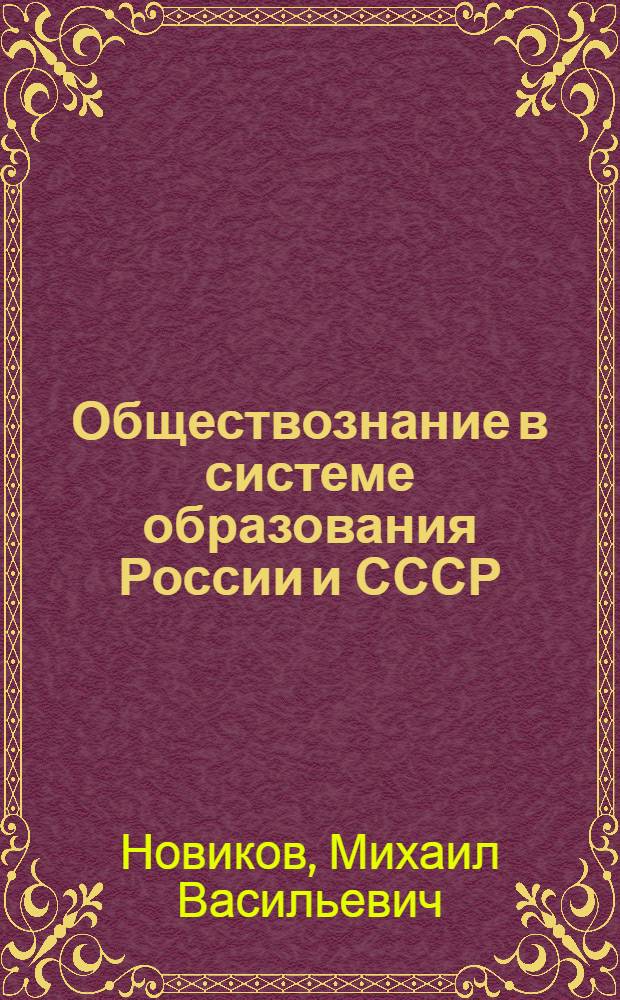 Обществознание в системе образования России и СССР

Новиков, Михаил Васильевич